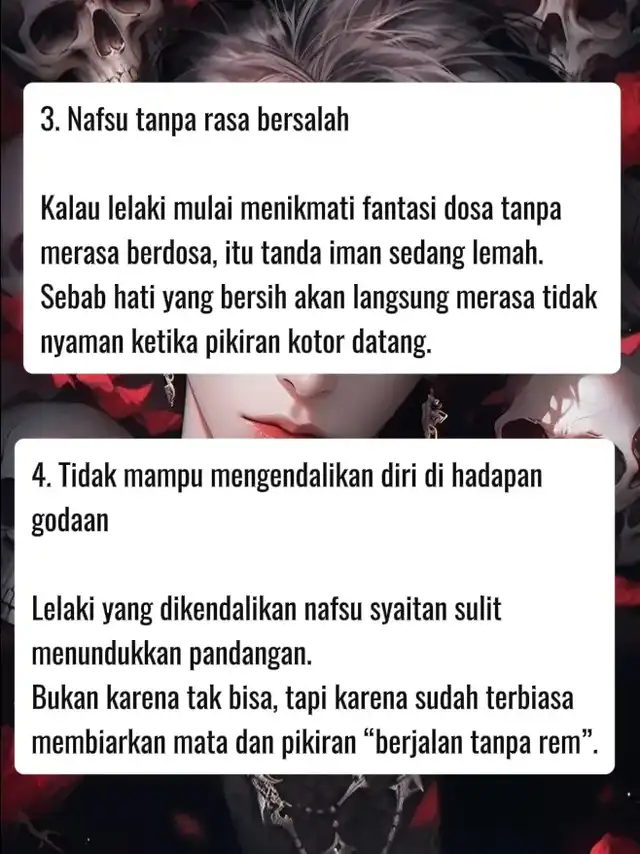 3. Nafsu tanpa rasa bersalah

Kalau lelaki mulai menikmati fantasi dosa tanpa merasa berdosa, itu tanda iman sedang lemah. Sebab hati yang bersih akan langsung merasa tidak nyaman ketika pikiran kotor datang.

4. Tidak mampu mengendalikan diri di hadapan godaan

Lelaki yang dikendalikan nafsu syaitan sulit menundukkan pandangan.
Bukan karena tak bisa, tapi karena sudah terbiasa membiarkan mata dan pikiran "berjalan tanpa rem".